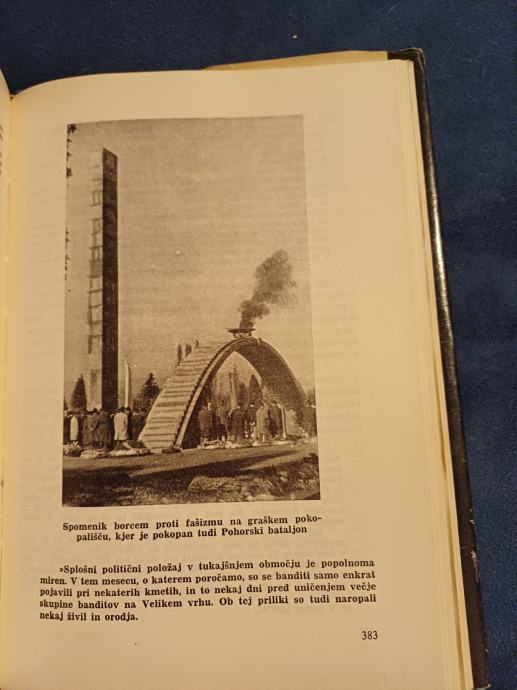 Spomenik borcem proti fašizmu na graškem pokopališču, kjer je pokopan tudi Pohorski bataljon

»Splošni politični položaj v tukajšnjem območju je popolnoma miren. V tem mesecu, o katerem poročamo, so se banditi samo enkrat pojavili pri nekaterih kmetih, in to nekaj dni pred uničenjem večje skupine banditov na Velikem vrhu. Ob tej priliki so tudi naropali nekaj živil in orodja.

383